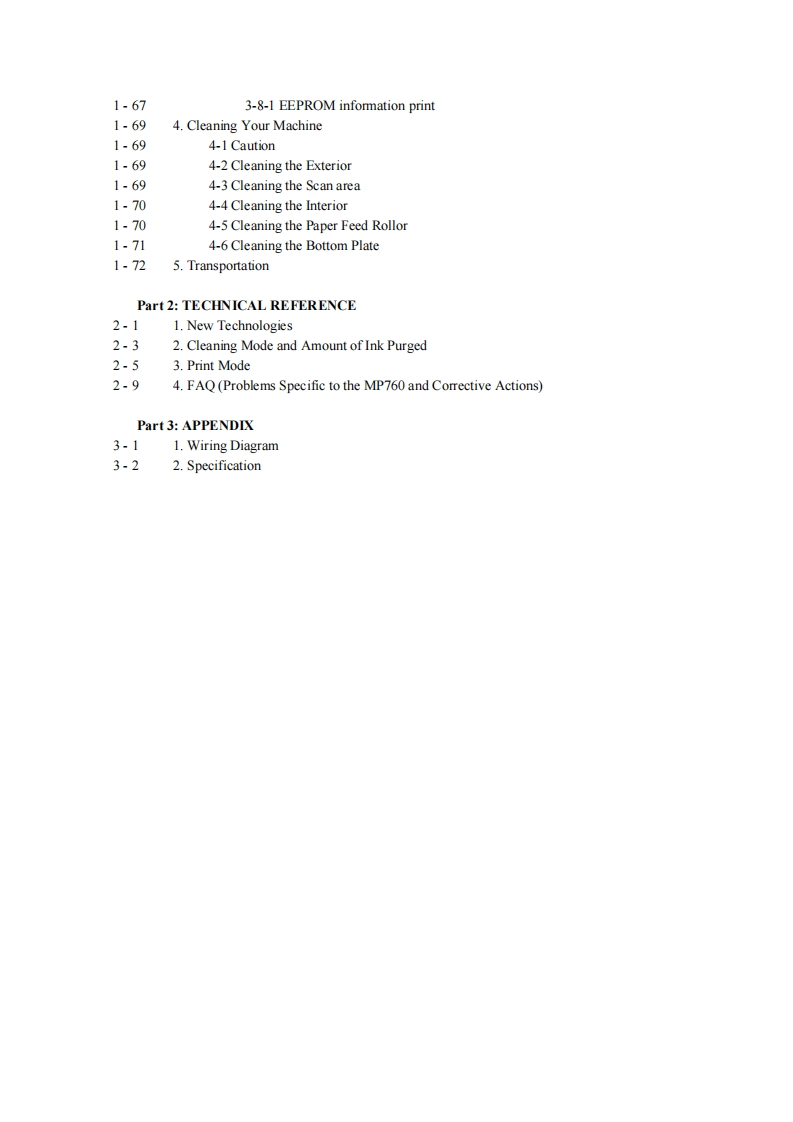 1 - 67 3-8-1 EEPROM information print
1 - 69 4. Cleaning Your Machine
1 - 69 4-1 Caution
1 - 69 4-2 Cleaning the Exterior
1 - 69 4-3 Cleaning the Scan area
1 - 70 4-4 Cleaning the Interior
1 - 70 4-5 Cleaning the Paper Feed Rollor
1 - 71 4-6 Cleaning the Bottom Plate
1 - 72 5. Transportation

Part 2: TECHNICAL REFERENCE
2 - 1 1. New Technologies
2 - 3 2. Cleaning Mode and Amount of Ink Purged
2 - 5 3. Print Mode
2 - 9 4. FAQ (Problems Specific to the MP760 and Corrective Actions)

Part 3: APPENDIX
3 - 1 1. Wiring Diagram
3 - 2 2. Specification